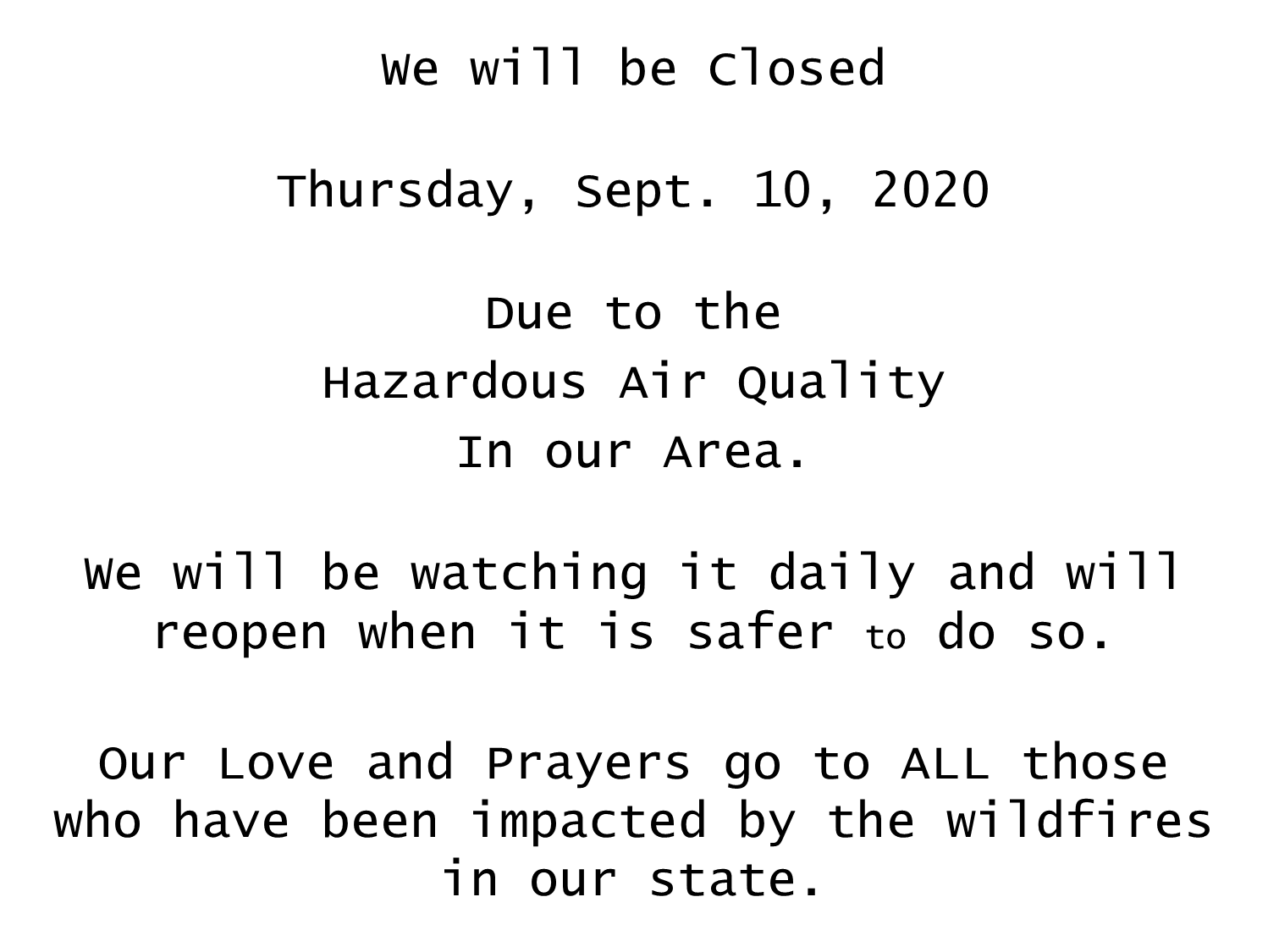 We will be Closed

Thursday, Sept. 10, 2020

Due to the
Hazardous Air Quality
In our Area.

We will be watching it daily and will reopen when it is safer to do so.

Our Love and Prayers go to ALL those who have been impacted by the wildfires in our state.